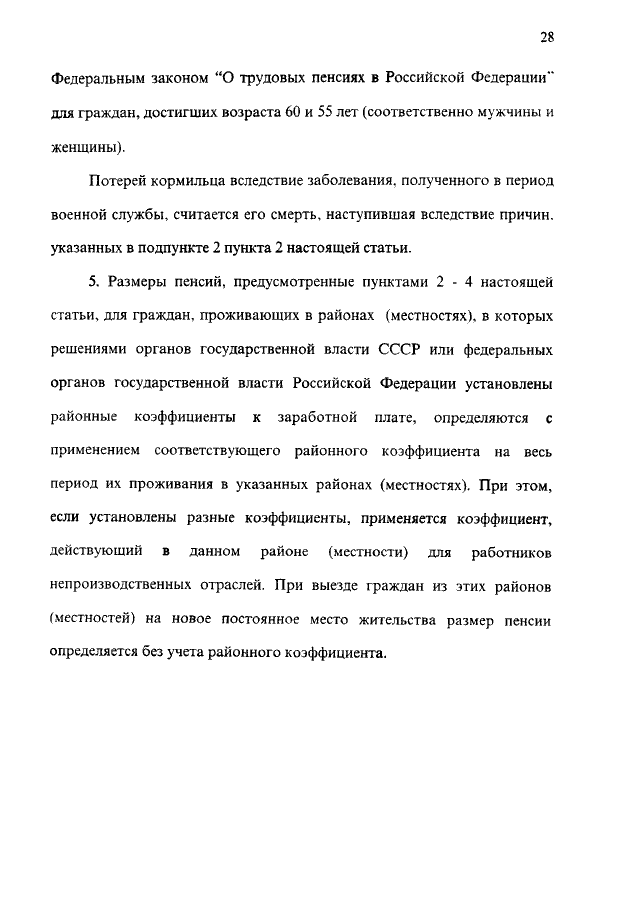 28

Федеральным законом "О трудовых пенсиях в Российской Федерации" для граждан, достигших возраста 60 и 55 лет (соответственно мужчины и женщины).

Потерей кормильца вследствие заболевания, полученного в период военной службы, считается его смерть, наступившая вследствие причин, указанных в подпункте 2 пункта 2 настоящей статьи.

5. Размеры пенсий, предусмотренные пунктами 2 - 4 настоящей статьи, для граждан, проживающих в районах (местностях), в которых решениями органов государственной власти СССР или федеральных органов государственной власти Российской Федерации установлены районные коэффициенты к заработной плате, определяются с применением соответствующего районного коэффициента на весь период их проживания в указанных районах (местностях). При этом, если установлены разные коэффициенты, применяется коэффициент, действующий в данном районе (местности) для работников непроизводственных отраслей. При выезде граждан из этих районов (местностей) на новое постоянное место жительства размер пенсии определяется без учета районного коэффициента.